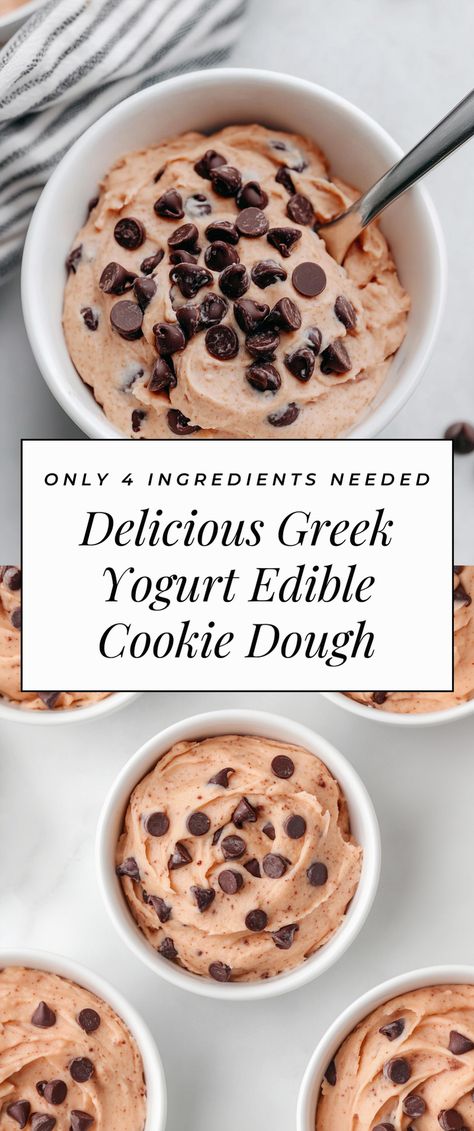 ONLY 4 INGREDIENTS NEEDED

Delicious Greek Yogurt Edible Cookie Dough